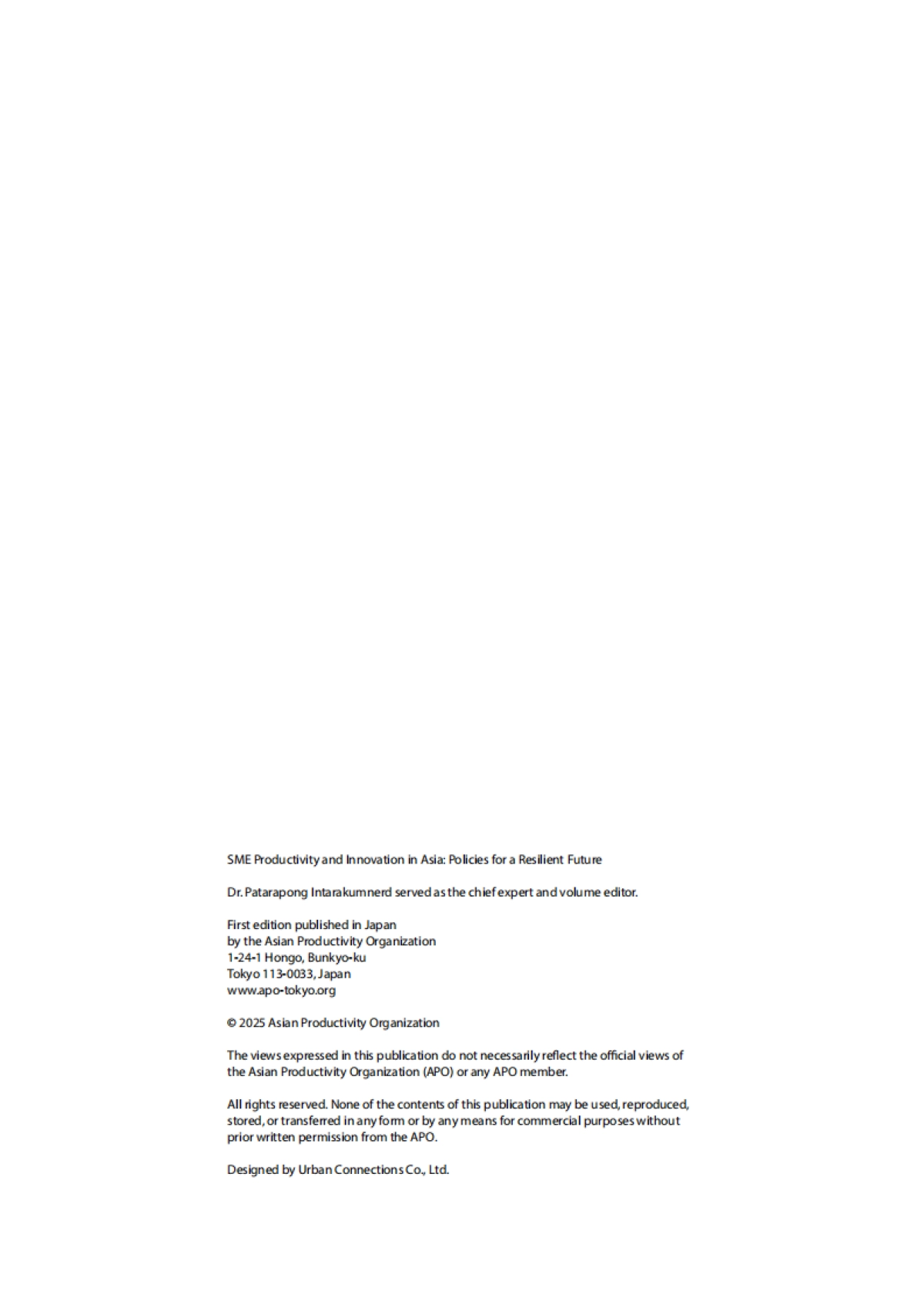 SME Productivity and Innovation in Asia: Policies for a Resilient Future

Dr. Patarapong Intarakumnerd served as the chief expert and volume editor.

First edition published in Japan
by the Asian Productivity Organization
1-24-1 Hongo, Bunkyo-ku
Tokyo 113-0033, Japan
www.apo-tokyo.org

© 2025 Asian Productivity Organization

The views expressed in this publication do not necessarily reflect the official views of the Asian Productivity Organization (APO) or any APO member.

All rights reserved. None of the contents of this publication may be used, reproduced, stored, or transferred in any form or by any means for commercial purposes without prior written permission from the APO.

Designed by Urban Connections Co., Ltd.